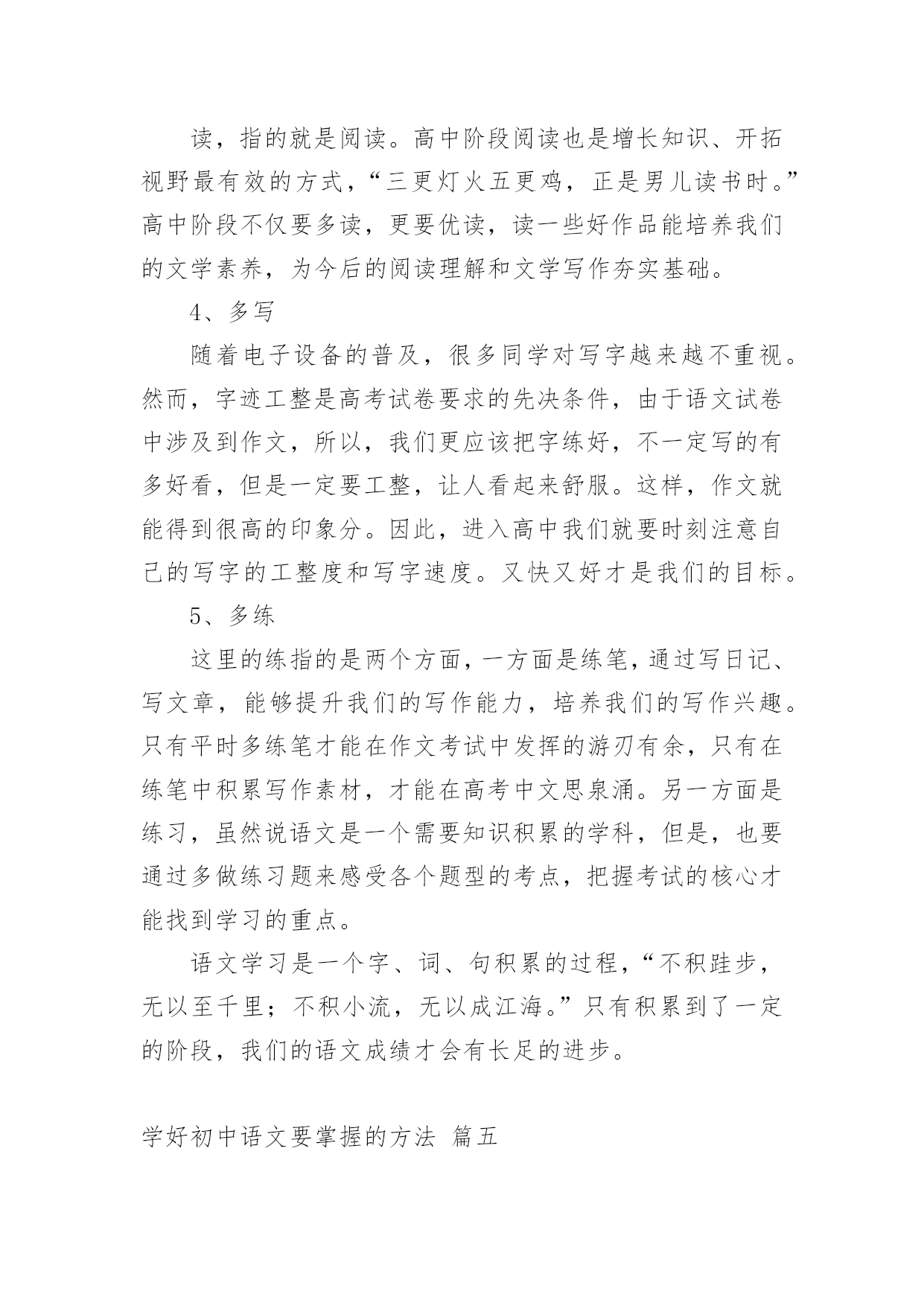 读，指的就是阅读。高中阶段阅读也是增长知识、开拓视野最有效的方式，“三更灯火五更鸡，正是男儿读书时。”高中阶段不仅要多读，更要优读，读一些好作品能培养我们的文学素养，为今后的阅读理解和文学写作夯实基础。

4、多写

随着电子设备的普及，很多同学对写字越来越不重视。然而，字迹工整是高考试卷要求的先决条件，由于语文试卷中涉及到作文，所以，我们更应该把字练好，不一定写的有多好看，但是一定要工整，让人看起来舒服。这样，作文就能得到很高的印象分。因此，进入高中我们就要时刻注意自己的写字的工整度和写字速度。又快又好才是我们的目标。

5、多练

这里的练指的是两个方面，一方面是练笔，通过写日记、写文章，能够提升我们的写作能力，培养我们的写作兴趣。只有平时多练笔才能在作文考试中发挥的游刃有余，只有在练笔中积累写作素材，才能在高考中文思泉涌。另一方面是练习，虽然说语文是一个需要知识积累的学科，但是，也要通过多做练习题来感受各个题型的考点，把握考试的核心才能找到学习的重点。

语文学习是一个字、词、句积累的过程，“不积跬步，无以至千里；不积小流，无以成江海。”只有积累到了一定的阶段，我们的语文成绩才会有长足的进步。

学好初中语文要掌握的方法 篇五